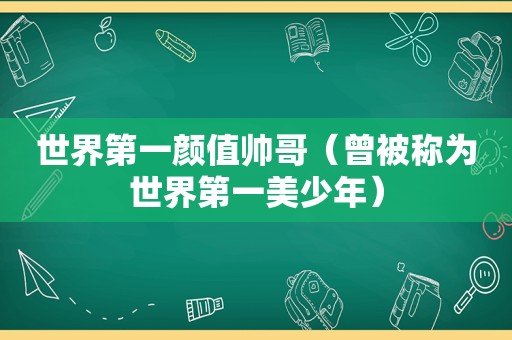 世界第一颜值帅哥（曾被称为世界第一美少年）